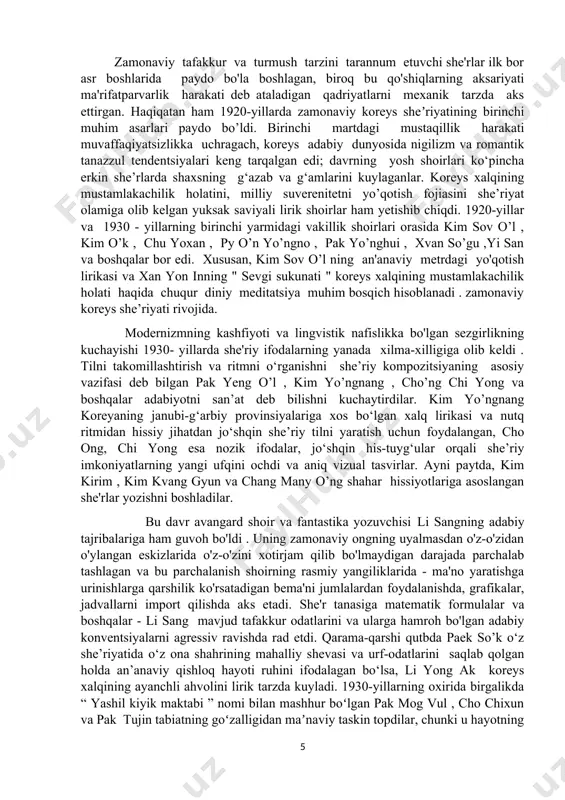 Zamonaviy tafakkur va turmush tarzini tarannum etuvchi she'rlar ilk bor asr boshlarida paydo bo'la boshlagan, biroq bu qo'shiqlarning aksariyati ma'rifatparvarlik harakati deb ataladigan qadriyatlarni mexanik tarzda aks ettirgan. Haqiqatan ham 1920-yillarda zamonaviy koreys she'riyatining birinchi muhim asarlari paydo bo'ldi. Birinchi martdagi mustaqillik harakati muvaffaqiyatsizlikka uchragach, koreys adabiy dunyosida nigilizm va romantik tanazzul tendentsiyalari keng tarqalgan edi; davrning yosh shoirlari ko'pincha erkin she'rlarda shaxsning g'azab va g'amlarini kuylaganlar. Koreys xalqining mustamlakachilik holatini, milliy suverenitetni yo'qotish fojiasini she'riyat olamiga olib kelgan yuksak saviyali lirik shoirlar ham yetishib chiqdi. 1920-yillar va 1930 - yillarning birinchi yarmidagi vakillik shoirlari orasida Kim Sov O'l , Kim O'k , Chu Yoxan , Py O'n Yo'ngno , Pak Yo'nghui , Xvan So'gu ,Yi San va boshqalar bor edi. Xususan, Kim Sov O'l ning an'anaviy metrdagi yo'qotish lirikasi va Xan Yon Inning " Sevgi sukunati " koreys xalqining mustamlakachilik holati haqida chuqur diniy meditatsiya muhim bosqich hisoblanadi . zamonaviy koreys she'riyati rivojida.

Modernizmning kashfiyoti va lingvistik nafislikka bo'lgan sezgirlikning kuchayishi 1930- yillarda she'riy ifodalarning yanada xilma-xilligiga olib keldi . Tilni takomillashtirish va ritmni o'rganishni she'riy kompozitsiyaning asosiy vazifasi deb bilgan Pak Yeng O'l , Kim Yo'ngnang , Cho'ng Chi Yong va boshqalar adabiyotni san'at deb bilishni kuchaytirdilar. Kim Yo'ngnang Koreyaning janubi-g'arbiy provinsiyalariga xos bo'lgan xalq lirikasi va nutq ritmidan hissiy jihatdan jo'shqin she'riy tilni yaratish uchun foydalangan, Cho Ong, Chi Yong esa nozik ifodalar, jo'shqin his-tuyg'ular orqali she'riy imkoniyatlarning yangi ufqini ochdi va aniq vizual tasvirlar. Ayni paytda, Kim Kirim , Kim Kvang Gyun va Chang Many O'ng shahar hissiyotlariga asoslangan she'rlar yozishni boshladilar.

Bu davr avangard shoir va fantastika yozuvchisi Li Sangning adabiy tajribalariga ham guvoh bo'ldi . Uning zamonaviy ongning uyalmasdan o'z-o'zidan o'ylangan eskizlarida o'z-o'zini xotirjam qilib bo'lmaydigan darajada parchalab tashlagan va bu parchalanish shoirning rasmiy yangiliklarida - ma'no yaratishga urinishlarga qarshilik ko'rsatadigan bema'ni jumlalardan foydalanishda, grafikalar, jadvallarni import qilishda aks etadi. She'r tanasiga matematik formulalar va boshqalar - Li Sang mavjud tafakkur odatlarini va ularga hamroh bo'lgan adabiy konventsiyalarni agressiv ravishda rad etdi. Qarama-qarshi qutbda Paek So'k o'z she'riyatida o'z ona shahrining mahalliy shevasi va urf-odatlarini saqlab qolgan holda an'anaviy qishloq hayoti ruhini ifodalagan bo'lsa, Li Yong Ak koreys xalqining ayanchli ahvolini lirik tarzda kuyladi. 1930-yillarning oxirida birgalikda " Yashil kiyik maktabi " nomi bilan mashhur bo'lgan Pak Mog Vul , Cho Chixun va Pak Tujin tabiatning go'zalligidan ma'naviy taskin topdilar, chunki u hayotning

5